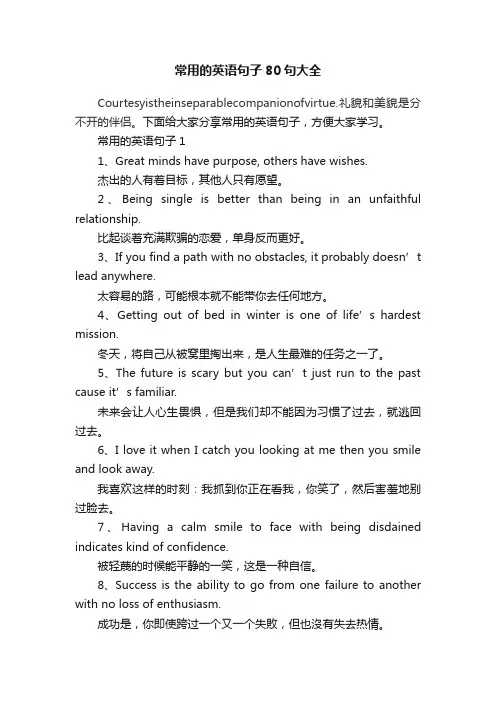 常用的英语句子80句大全

Courtesyistheinseparablecompanionofvirtue.礼貌和美貌是分不开的伴侣。下面给大家分享常用的英语句子，方便大家学习。

常用的英语句子1

1、Great minds have purpose, others have wishes.

杰出的人有着目标，其他人只有愿望。

2、Being single is better than being in an unfaithful relationship.

比起谈着充满欺骗的恋爱，单身反而更好。

3、If you find a path with no obstacles, it probably doesn’t lead anywhere.

太容易的路，可能根本就不能带你去任何地方。

4、Getting out of bed in winter is one of life’s hardest mission.

冬天，将自己从被窝里掏出来，是人生最难的任务之一了。

5、The future is scary but you can’t just run to the past cause it’s familiar.

未来会让人心生畏惧，但是我们却不能因为习惯了过去，就逃回过去。

6、I love it when I catch you looking at me then you smile and look away.

我喜欢这样的时刻：我抓到你正在看我，你笑了，然后害羞地别过脸去。

7、Having a calm smile to face with being disdained indicates kind of confidence.

被轻蔑的时候能平静的一笑，这是一种自信。

8、Success is the ability to go from one failure to another with no loss of enthusiasm.

成功是，你即使跨过一个又一个失败，但也没有失去热情。